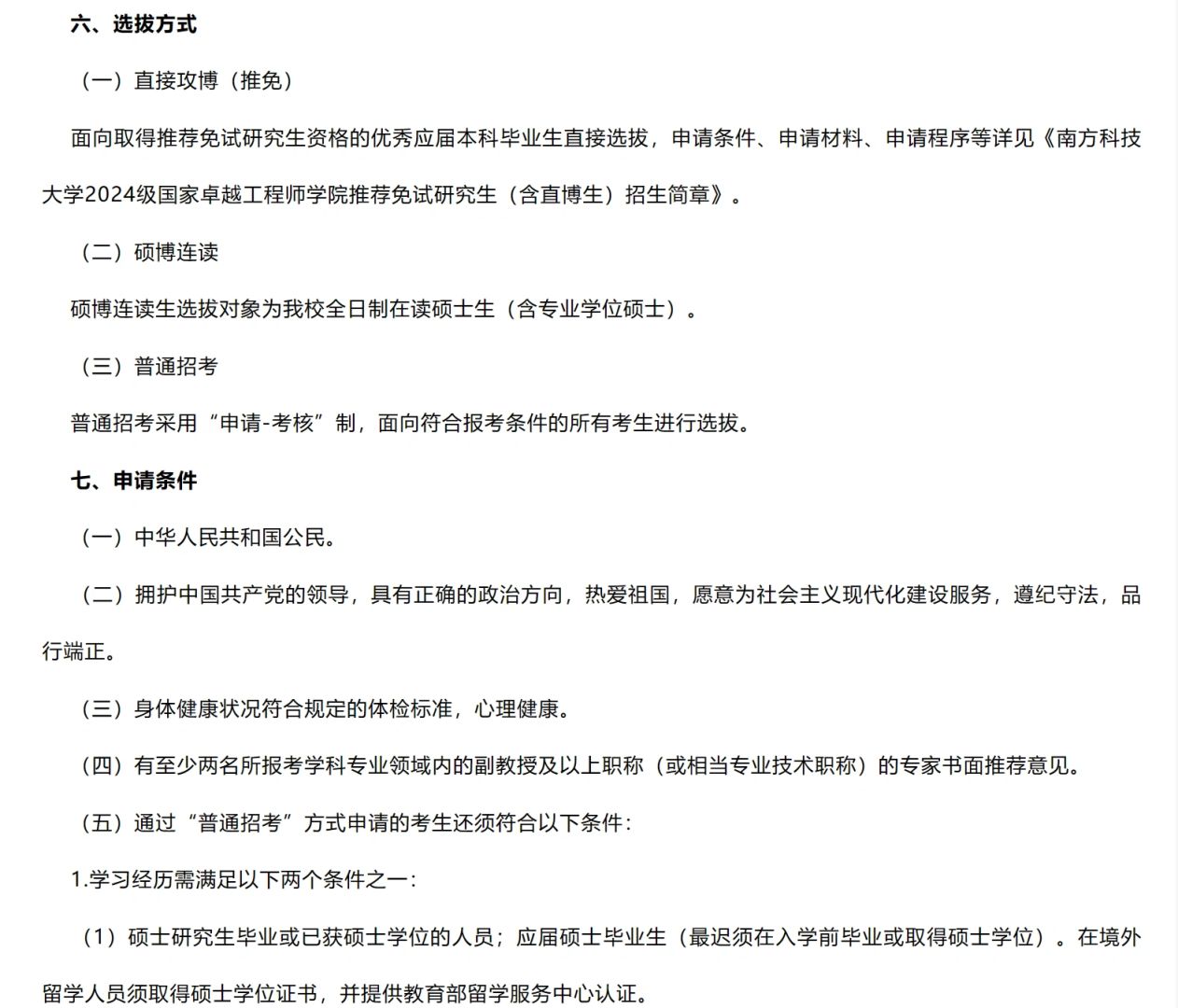 六、选拔方式

（一）直接攻博（推免）

面向取得推荐免试研究生资格的优秀应届本科毕业生直接选拔，申请条件、申请材料、申请程序等详见《南方科技大学2024级国家卓越工程师学院推荐免试研究生（含直博生）招生简章》。

（二）硕博连读

硕博连读生选拔对象为我校全日制在读硕士生（含专业学位硕士）。

（三）普通招考

普通招考采用“申请-考核”制，面向符合报考条件的所有考生进行选拔。

七、申请条件

（一）中华人民共和国公民。

（二）拥护中国共产党的领导，具有正确的政治方向，热爱祖国，愿意为社会主义现代化建设服务，遵纪守法，品行端正。

（三）身体健康状况符合规定的体检标准，心理健康。

（四）有至少两名所报考学科专业领域内的副教授及以上职称（或相当专业技术职称）的专家书面推荐意见。

（五）通过“普通招考”方式申请的考生还须符合以下条件：

1.学习经历需满足以下两个条件之一：

（1）硕士研究生毕业或已获硕士学位的人员；应届硕士毕业生（最迟须在入学前毕业或取得硕士学位）。在境外留学人员须取得硕士学位证书，并提供教育部留学服务中心认证。